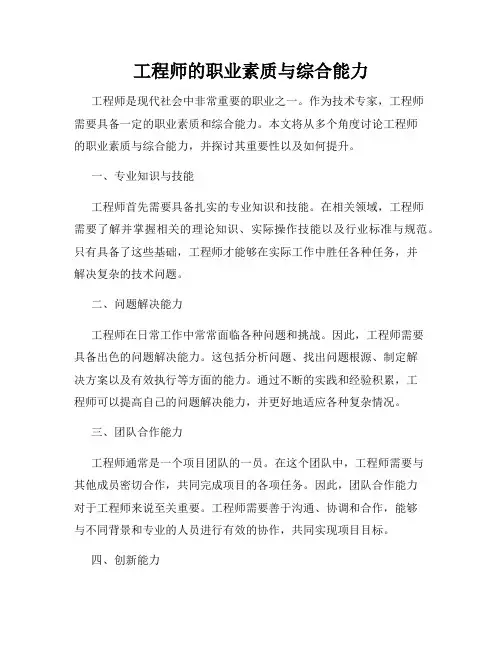 工程师的职业素质与综合能力

工程师是现代社会中非常重要的职业之一。作为技术专家，工程师需要具备一定的职业素质和综合能力。本文将从多个角度讨论工程师的职业素质与综合能力，并探讨其重要性以及如何提升。

一、专业知识与技能

工程师首先需要具备扎实的专业知识和技能。在相关领域，工程师需要了解并掌握相关的理论知识、实际操作技能以及行业标准与规范。只有具备了这些基础，工程师才能够在实际工作中胜任各种任务，并解决复杂的技术问题。

二、问题解决能力

工程师在日常工作中常常面临各种问题和挑战。因此，工程师需要具备出色的问题解决能力。这包括分析问题、找出问题根源、制定解决方案以及有效执行等方面的能力。通过不断的实践和经验积累，工程师可以提高自己的问题解决能力，并更好地适应各种复杂情况。

三、团队合作能力

工程师通常是一个项目团队的一员。在这个团队中，工程师需要与其他成员密切合作，共同完成项目的各项任务。因此，团队合作能力对于工程师来说至关重要。工程师需要善于沟通、协调和合作，能够与不同背景和专业的人员进行有效的协作，共同实现项目目标。

四、创新能力